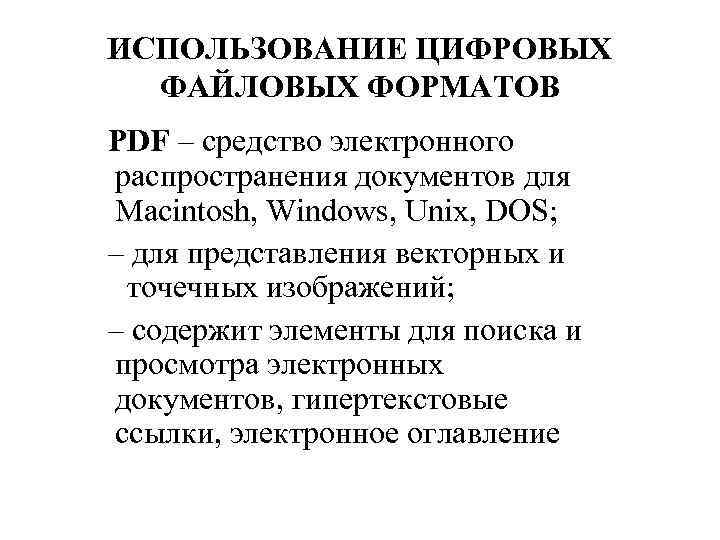 ИСПОЛЬЗОВАНИЕ ЦИФРОВЫХ ФАЙЛОВЫХ ФОРМАТОВ

PDF – средство электронного распространения документов для Macintosh, Windows, Unix, DOS;

– для представления векторных и точечных изображений;

– содержит элементы для поиска и просмотра электронных документов, гипертекстовые ссылки, электронное оглавление